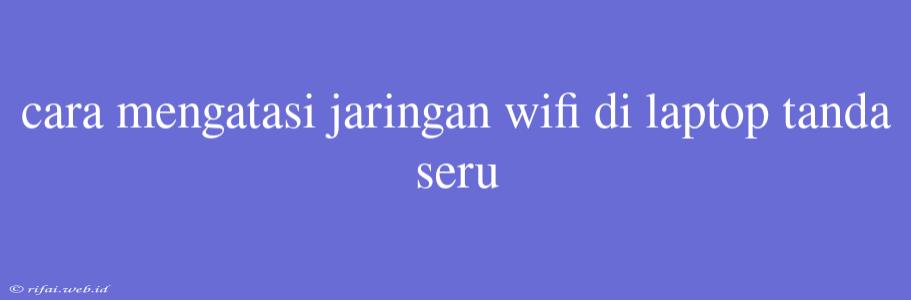 cara mengatasi jaringan wifi di laptop tanda seru

© rifai.web.id